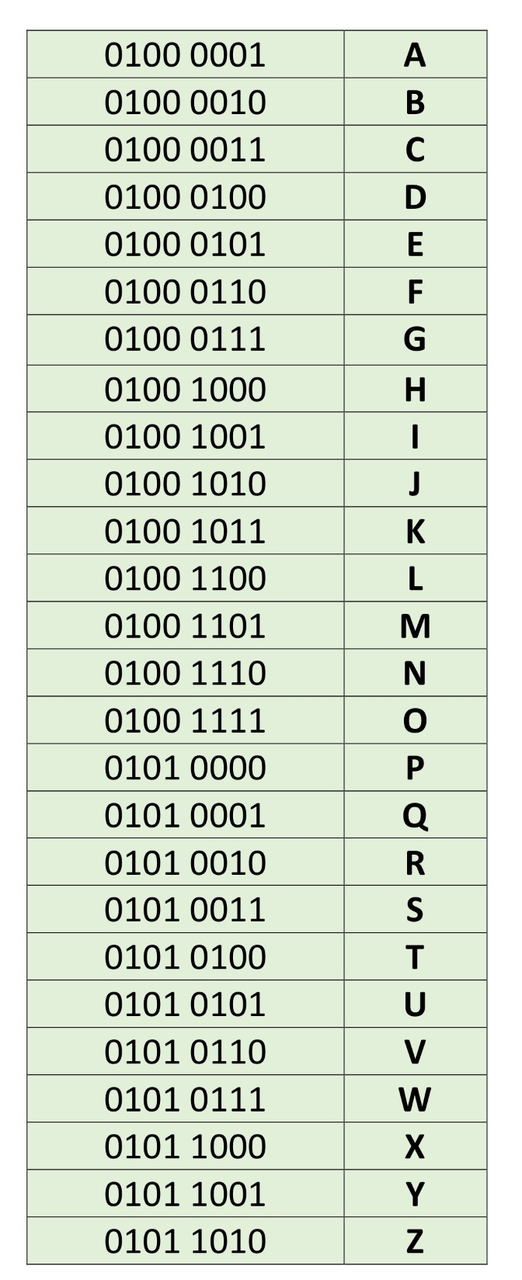 | 0100 0001 | A |
|---|---|
| 0100 0010 | B |
| 0100 0011 | C |
| 0100 0100 | D |
| 0100 0101 | E |
| 0100 0110 | F |
| 0100 0111 | G |
| 0100 1000 | H |
| 0100 1001 | I |
| 0100 1010 | J |
| 0100 1011 | K |
| 0100 1100 | L |
| 0100 1101 | M |
| 0100 1110 | N |
| 0100 1111 | O |
| 0101 0000 | P |
| 0101 0001 | Q |
| 0101 0010 | R |
| 0101 0011 | S |
| 0101 0100 | T |
| 0101 0101 | U |
| 0101 0110 | V |
| 0101 0111 | W |
| 0101 1000 | X |
| 0101 1001 | Y |
| 0101 1010 | Z |